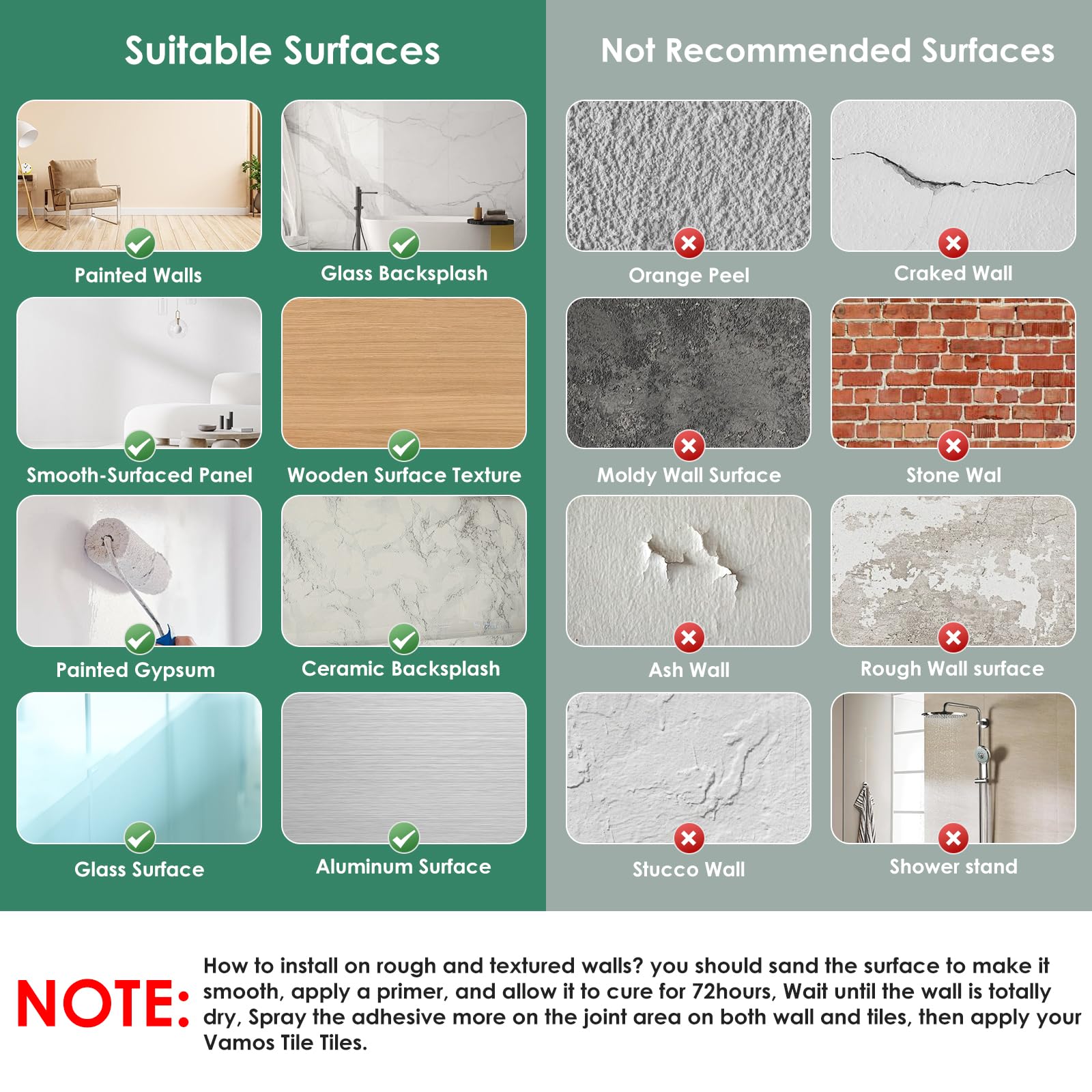 Suitable Surfaces

Painted Walls

Glass Backsplash

Smooth-Surfaced Panel

Wooden Surface Texture

Painted Gypsum

Ceramic Backsplash

Glass Surface

Aluminum Surface

Not Recommended Surfaces

Orange Peel

Craked Wall

Moldy Wall Surface

Stone Wal

Ash Wall

Rough Wall surface

Stucco Wall

Shower stand

NOTE: How to install on rough and textured walls? you should sand the surface to make it smooth, apply a primer, and allow it to cure for 72hours, Wait until the wall is totally dry, Spray the adhesive more on the joint area on both wall and tiles, then apply your Vamos Tile Tiles.